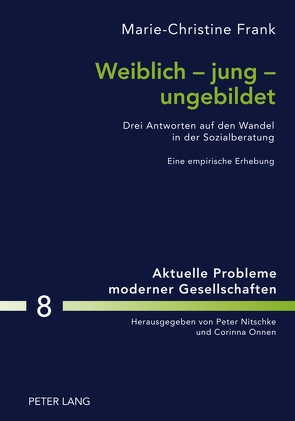 Marie-Christine Frank

Weiblich – jung – ungebildet

Drei Antworten auf den Wandel in der Sozialberatung

Eine empirische Erhebung

Aktuelle Probleme moderner Gesellschaften

8

Herausgegeben von Peter Nitschke und Corinna Onnen

PETER LANG